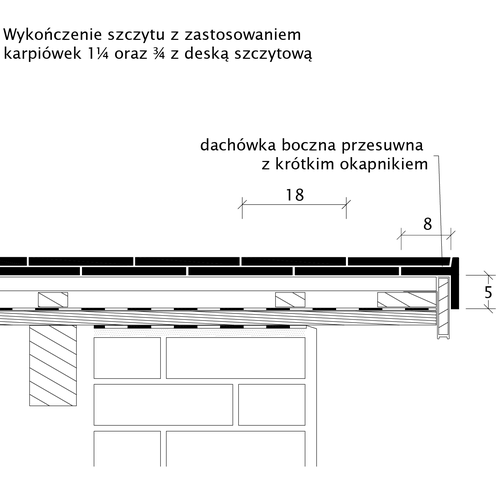 Wykończenie szczytu z zastosowaniem karpiówek 1¼ oraz ¾ z deską szczytową

dachówka boczna przesuwna
z krótkim okapnikiem

18

8

5